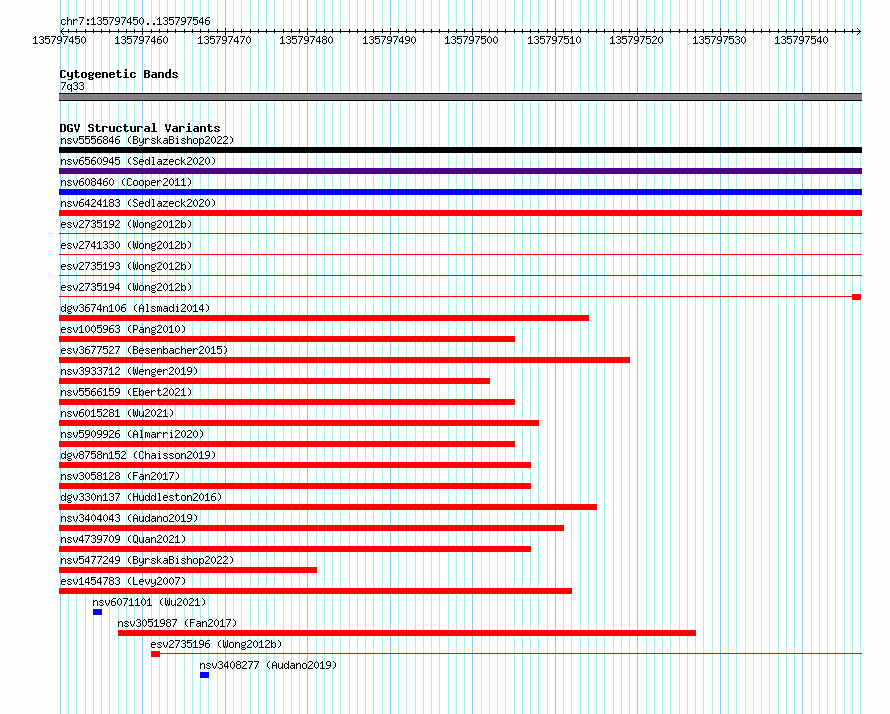 chr7:135797450..135797546

135797450 135797460 135797470 135797480 135797490 135797500 135797510 135797520 135797530 135797540

Cytogenetic Bands
7q33

DGV Structural Variants
nsv5556846 (ByrskaBishop2022)
nsv6560945 (Sedlazeck2020)
nsv608460 (Cooper2011)
nsv6424183 (Sedlazeck2020)
esv2735192 (Wong2012b)
esv2741330 (Wong2012b)
esv2735193 (Wong2012b)
esv2735194 (Wong2012b)
dgv3674n106 (Alsmadi2014)
esv1005963 (Pang2010)
esv3677527 (Besenbacher2015)
nsv3933712 (Wenger2019)
nsv5566159 (Ebert2021)
nsv6015281 (Wu2021)
nsv5909926 (Almarri2020)
dgv8758n152 (Chaisson2019)
nsv3058128 (Fan2017)
dgv330n137 (Huddleston2016)
nsv3404043 (Audano2019)
nsv4739709 (Quan2021)
nsv5477249 (ByrskaBishop2022)
esv1454783 (Levy2007)
nsv6071101 (Wu2021)
nsv3051987 (Fan2017)
esv2735196 (Wong2012b)
nsv3408277 (Audano2019)